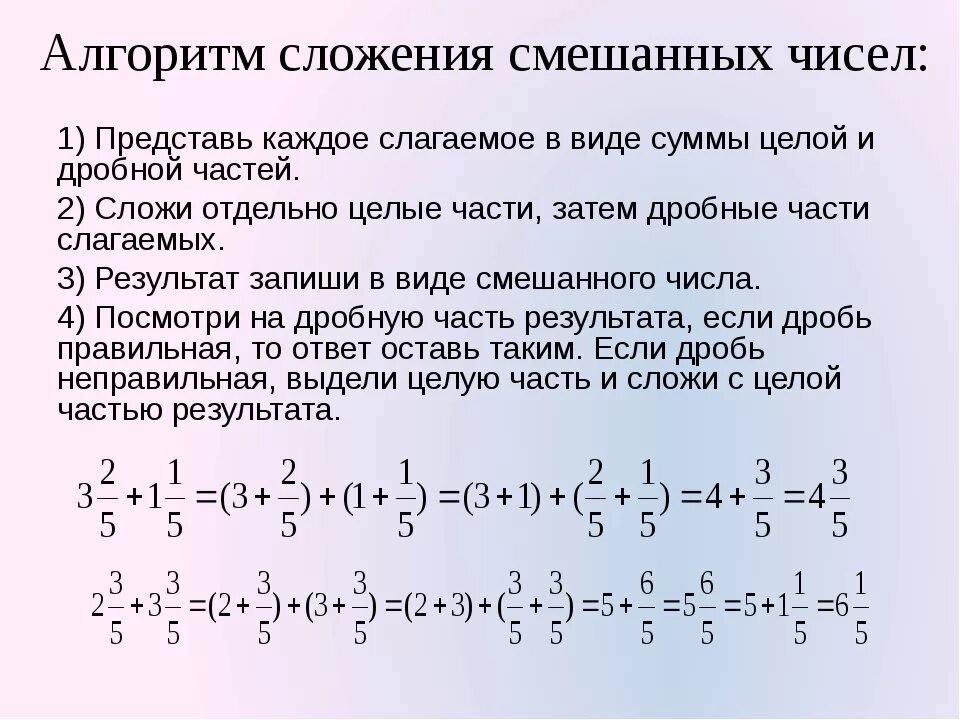 Алгоритм сложения смешанных чисел:

1) Представь каждое слагаемое в виде суммы целой и дробной частей.

2) Сложи отдельно целые части, затем дробные части слагаемых.

3) Результат запиши в виде смешанного числа.

4) Посмотри на дробную часть результата, если дробь правильная, то ответ оставь таким. Если дробь неправильная, выдели целую часть и сложи с целой частью результата.

$3\frac{2}{5}+1\frac{1}{5}=(3+\frac{2}{5})+(1+\frac{1}{5})=(3+1)+(\frac{2}{5}+\frac{1}{5})=4+\frac{3}{5}=4\frac{3}{5}$

$2\frac{3}{5}+3\frac{3}{5}=(2+\frac{3}{5})+(3+\frac{3}{5})=(2+3)+(\frac{3}{5}+\frac{3}{5})=5+\frac{6}{5}=5\frac{6}{5}=5+1\frac{1}{5}=6\frac{1}{5}$